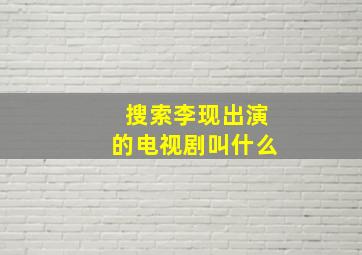 搜索李现出演的电视剧叫什么